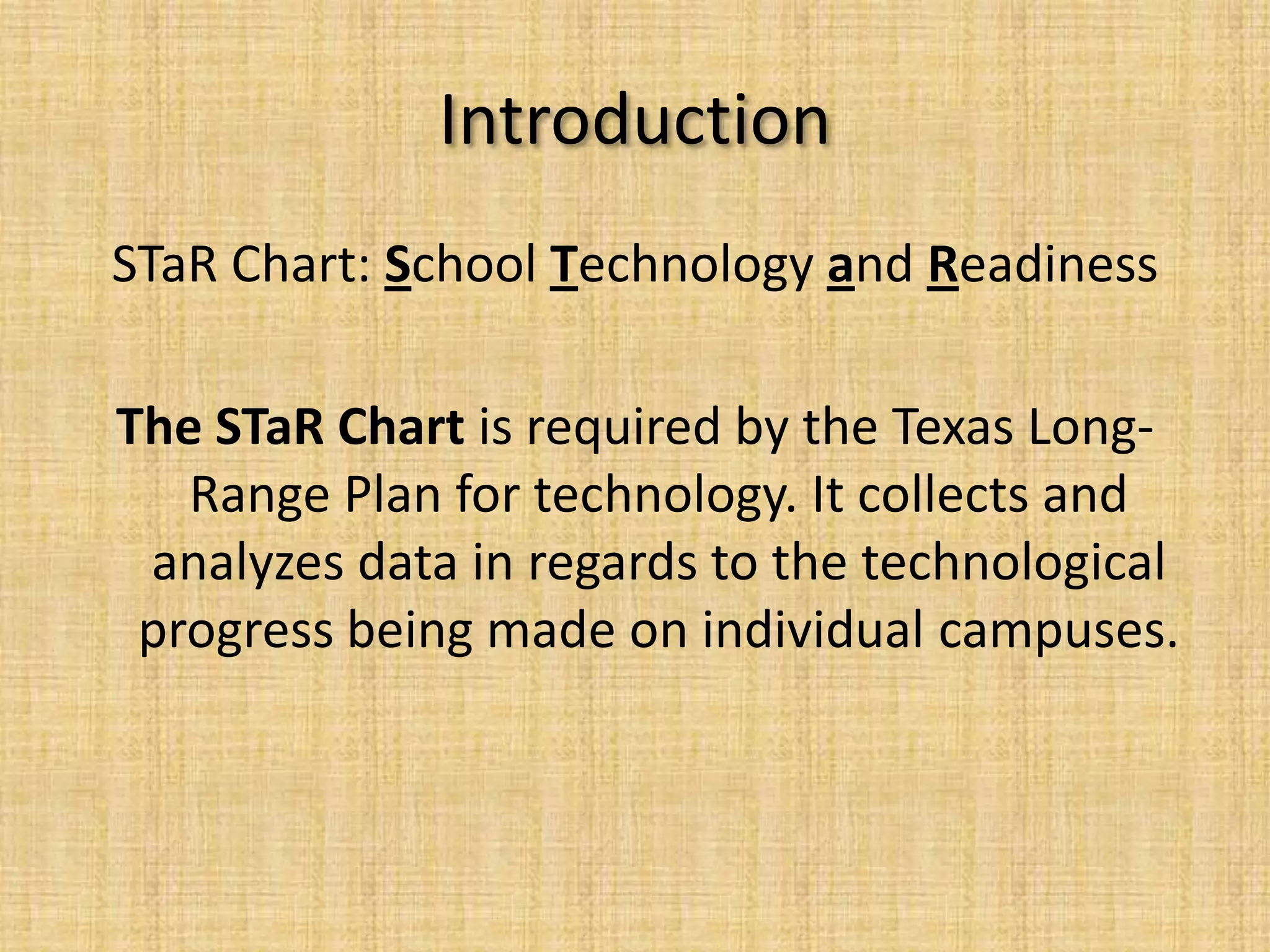 Introduction

STaR Chart: School Technology and Readiness

The STaR Chart is required by the Texas Long-Range Plan for technology. It collects and analyzes data in regards to the technological progress being made on individual campuses.